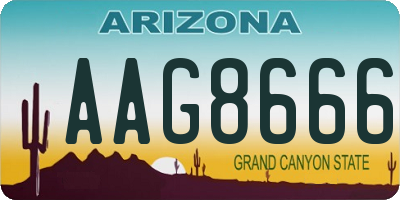 ARIZONA

AAG8666

GRAND CANYON STATE